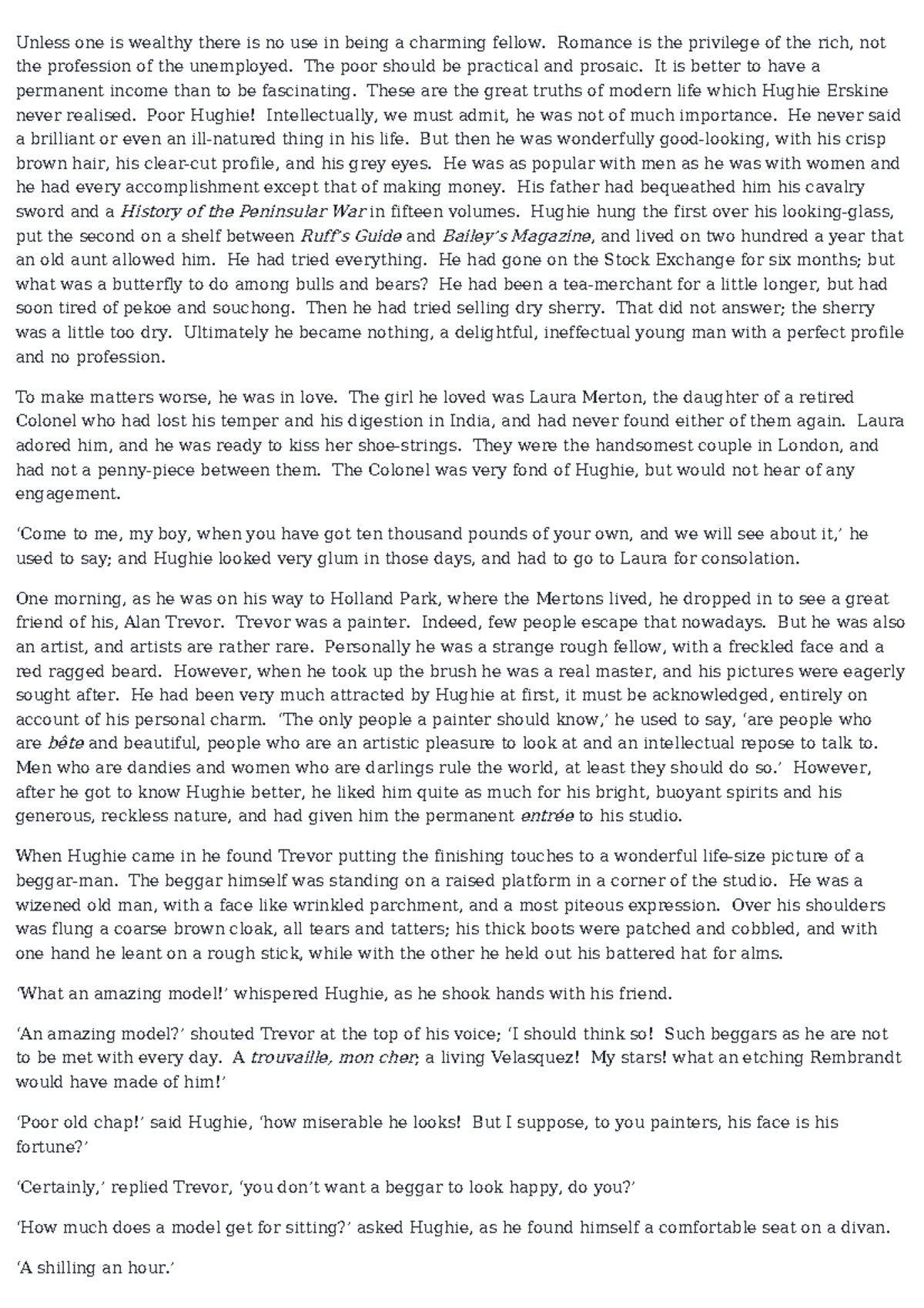 Unless one is wealthy there is no use in being a charming fellow. Romance is the privilege of the rich, not the profession of the unemployed. The poor should be practical and prosaic. It is better to have a permanent income than to be fascinating. These are the great truths of modern life which Hughie Erskine never realised. Poor Hughie! Intellectually, we must admit, he was not of much importance. He never said a brilliant or even an ill-natured thing in his life. But then he was wonderfully good-looking, with his crisp brown hair, his clear-cut profile, and his grey eyes. He was as popular with men as he was with women and he had every accomplishment except that of making money. His father had bequeathed him his cavalry sword and a History of the Peninsular War in fifteen volumes. Hughie hung the first over his looking-glass, put the second on a shelf between Ruff's Guide and Bailey's Magazine, and lived on two hundred a year that an old aunt allowed him. He had tried everything. He had gone on the Stock Exchange for six months; but what was a butterfly to do among bulls and bears? He had been a tea-merchant for a little longer, but had soon tired of pekoe and souchong. Then he had tried selling dry sherry. That did not answer; the sherry was a little too dry. Ultimately he became nothing, a delightful, ineffectual young man with a perfect profile and no profession.

To make matters worse, he was in love. The girl he loved was Laura Merton, the daughter of a retired Colonel who had lost his temper and his digestion in India, and had never found either of them again. Laura adored him, and he was ready to kiss her shoe-strings. They were the handsomest couple in London, and had not a penny-piece between them. The Colonel was very fond of Hughie, but would not hear of any engagement.

'Come to me, my boy, when you have got ten thousand pounds of your own, and we will see about it,' he used to say; and Hughie looked very glum in those days, and had to go to Laura for consolation.

One morning, as he was on his way to Holland Park, where the Mertons lived, he dropped in to see a great friend of his, Alan Trevor. Trevor was a painter. Indeed, few people escape that nowadays. But he was also an artist, and artists are rather rare. Personally he was a strange rough fellow, with a freckled face and a red ragged beard. However, when he took up the brush he was a real master, and his pictures were eagerly sought after. He had been very much attracted by Hughie at first, it must be acknowledged, entirely on account of his personal charm. 'The only people a painter should know,' he used to say, 'are people who are bête and beautiful, people who are an artistic pleasure to look at and an intellectual repose to talk to. Men who are dandies and women who are darlings rule the world, at least they should do so.' However, after he got to know Hughie better, he liked him quite as much for his bright, buoyant spirits and his generous, reckless nature, and had given him the permanent entrée to his studio.

When Hughie came in he found Trevor putting the finishing touches to a wonderful life-size picture of a beggar-man. The beggar himself was standing on a raised platform in a corner of the studio. He was a wizened old man, with a face like wrinkled parchment, and a most piteous expression. Over his shoulders was flung a coarse brown cloak, all tears and tatters; his thick boots were patched and cobbled, and with one hand he leant on a rough stick, while with the other he held out his battered hat for alms.

'What an amazing model!' whispered Hughie, as he shook hands with his friend.

'An amazing model?' shouted Trevor at the top of his voice; 'I should think so! Such beggars as he are not to be met with every day. A trouvaille, mon cher; a living Velasquez! My stars! what an etching Rembrandt would have made of him!'

'Poor old chap!' said Hughie, 'how miserable he looks! But I suppose, to you painters, his face is his fortune?'

'Certainly,' replied Trevor, 'you don't want a beggar to look happy, do you?'

'How much does a model get for sitting?' asked Hughie, as he found himself a comfortable seat on a divan.

'A shilling an hour.'